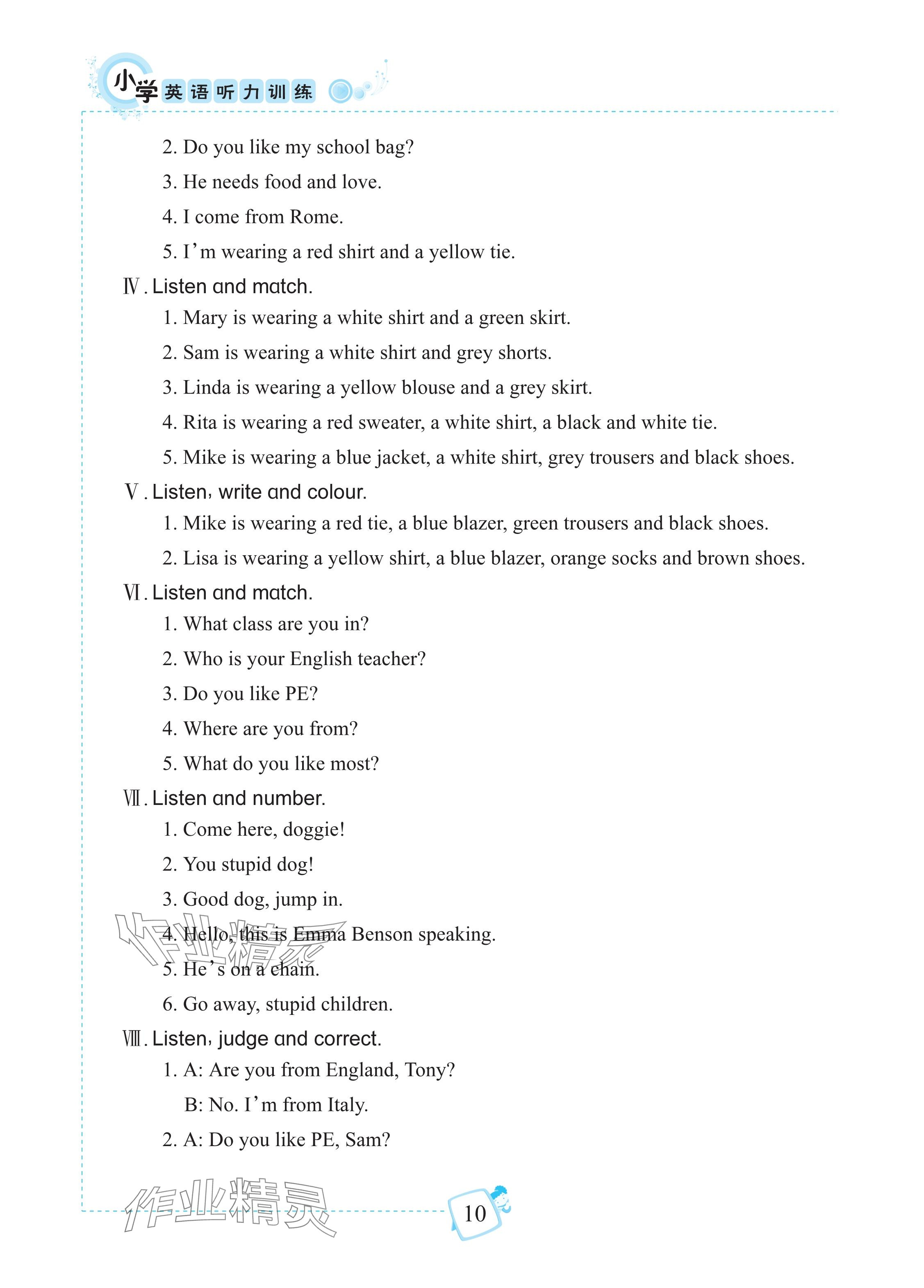 小学英语听力训练

2. Do you like my school bag?

3. He needs food and love.

4. I come from Rome.

5. I'm wearing a red shirt and a yellow tie.

Ⅳ. Listen and match.

1. Mary is wearing a white shirt and a green skirt.

2. Sam is wearing a white shirt and grey shorts.

3. Linda is wearing a yellow blouse and a grey skirt.

4. Rita is wearing a red sweater, a white shirt, a black and white tie.

5. Mike is wearing a blue jacket, a white shirt, grey trousers and black shoes.

Ⅴ. Listen, write and colour.

1. Mike is wearing a red tie, a blue blazer, green trousers and black shoes.

2. Lisa is wearing a yellow shirt, a blue blazer, orange socks and brown shoes.

Ⅵ. Listen and match.

1. What class are you in?

2. Who is your English teacher?

3. Do you like PE?

4. Where are you from?

5. What do you like most?

Ⅶ. Listen and number.

1. Come here, doggie!

2. You stupid dog!

3. Good dog, jump in.

4. Hello, this is Emma Benson speaking.

5. He's on a chain.

6. Go away, stupid children.

Ⅷ. Listen, judge and correct.

1. A: Are you from England, Tony?

B: No. I'm from Italy.

2. A: Do you like PE, Sam?

作业精灵

作业精灵

10